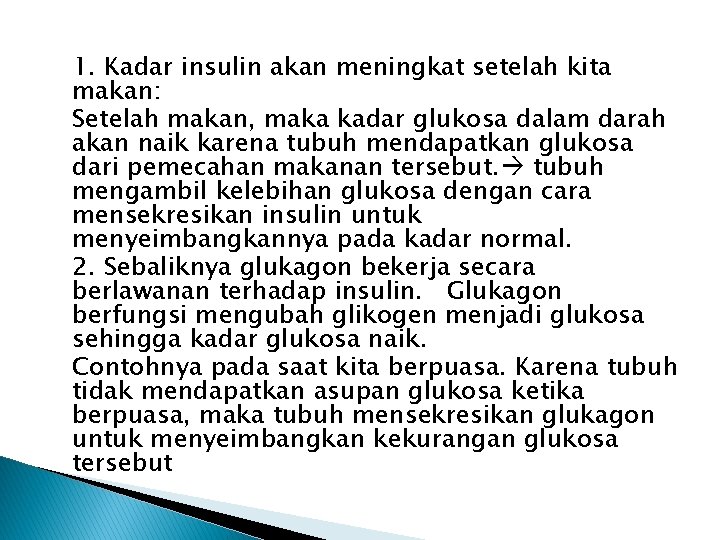 1. Kadar insulin akan meningkat setelah kita makan:

Setelah makan, maka kadar glukosa dalam darah akan naik karena tubuh mendapatkan glukosa dari pemecahan makanan tersebut.→ tubuh mengambil kelebihan glukosa dengan cara mensekresikan insulin untuk menyeimbangkannya pada kadar normal.

2. Sebaliknya glukagon bekerja secara berlawanan terhadap insulin. Glukagon berfungsi mengubah glikogen menjadi glukosa sehingga kadar glukosa naik.

Contohnya pada saat kita berpuasa. Karena tubuh tidak mendapatkan asupan glukosa ketika berpuasa, maka tubuh mensekresikan glukagon untuk menyeimbangkan kekurangan glukosa tersebut